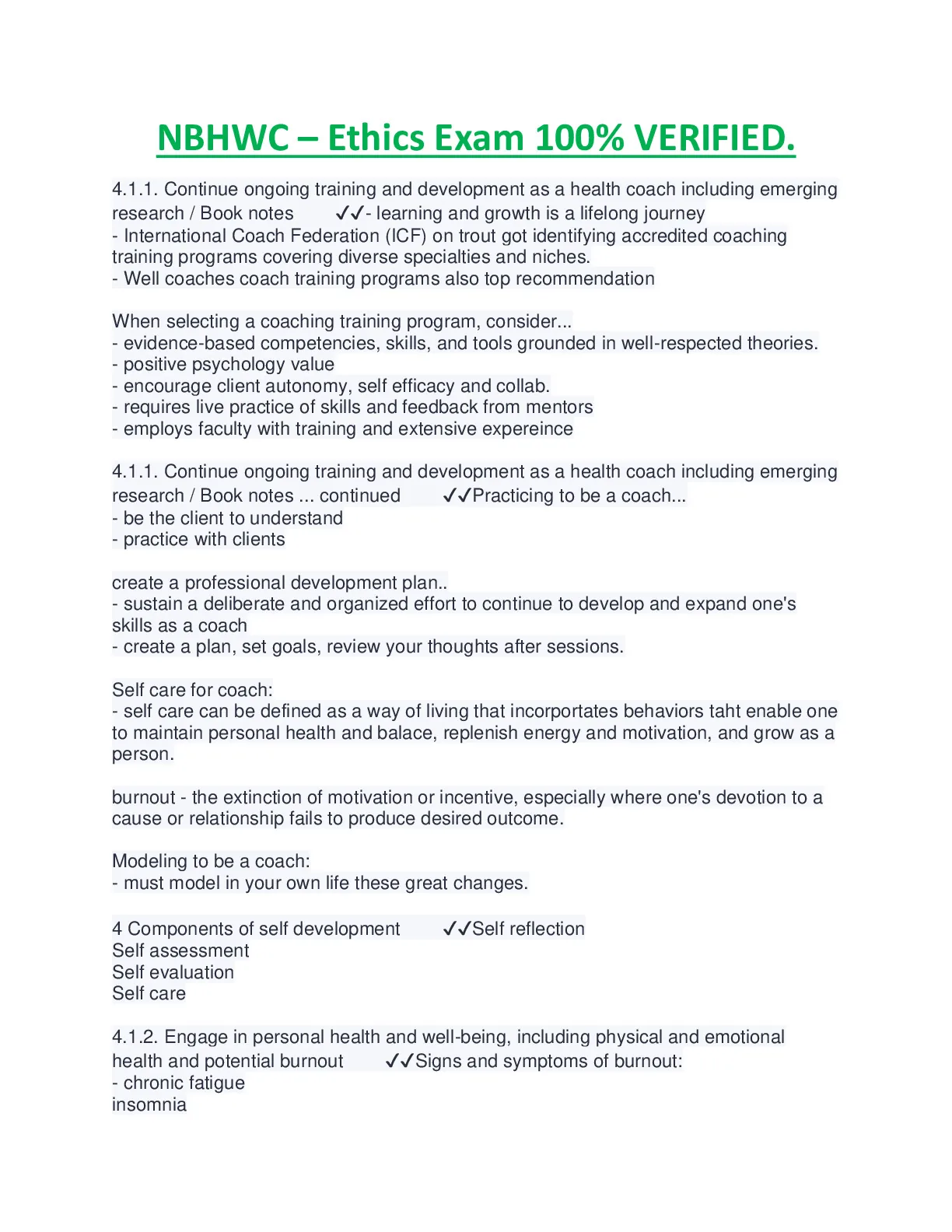 NBHWC – Ethics Exam 100% VERIFIED.

4.1.1. Continue ongoing training and development as a health coach including emerging research / Book notes ✓✓- learning and growth is a lifelong journey
- International Coach Federation (ICF) on trout got identifying accredited coaching training programs covering diverse specialties and niches.
- Well coaches coach training programs also top recommendation

When selecting a coaching training program, consider...
- evidence-based competencies, skills, and tools grounded in well-respected theories.
- positive psychology value
- encourage client autonomy, self efficacy and collab.
- requires live practice of skills and feedback from mentors
- employs faculty with training and extensive expereince

4.1.1. Continue ongoing training and development as a health coach including emerging research / Book notes ... continued ✓✓Practicing to be a coach...
- be the client to understand
- practice with clients

create a professional development plan..
- sustain a deliberate and organized effort to continue to develop and expand one's skills as a coach
- create a plan, set goals, review your thoughts after sessions.

Self care for coach:
- self care can be defined as a way of living that incorportates behaviors taht enable one to maintain personal health and balace, replenish energy and motivation, and grow as a person.

burnout - the extinction of motivation or incentive, especially where one's devotion to a cause or relationship fails to produce desired outcome.

Modeling to be a coach:
- must model in your own life these great changes.

4 Components of self development ✓✓Self reflection
Self assessment
Self evaluation
Self care

4.1.2. Engage in personal health and well-being, including physical and emotional health and potential burnout ✓✓Signs and symptoms of burnout:
- chronic fatigue
insomnia